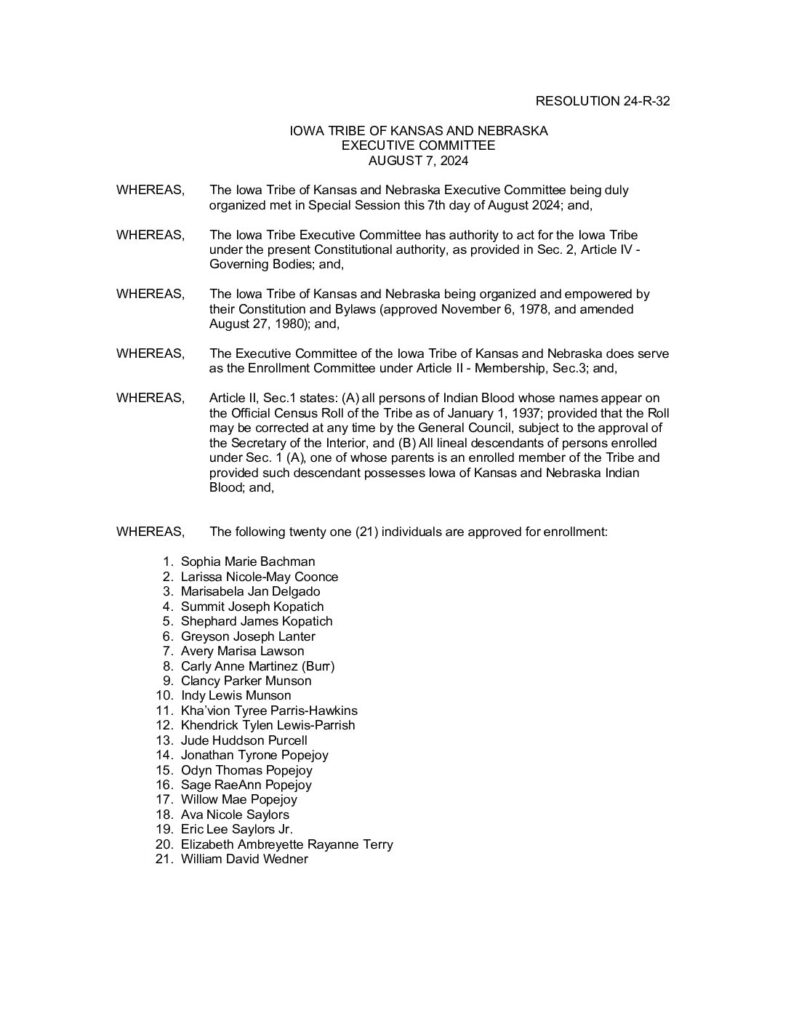 RESOLUTION 24-R-32

IOWA TRIBE OF KANSAS AND NEBRASKA
EXECUTIVE COMMITTEE
AUGUST 7, 2024

WHEREAS, The Iowa Tribe of Kansas and Nebraska Executive Committee being duly organized met in Special Session this 7th day of August 2024; and,

WHEREAS, The Iowa Tribe Executive Committee has authority to act for the Iowa Tribe under the present Constitutional authority, as provided in Sec. 2, Article IV - Governing Bodies; and,

WHEREAS, The Iowa Tribe of Kansas and Nebraska being organized and empowered by their Constitution and Bylaws (approved November 6, 1978, and amended August 27, 1980); and,

WHEREAS, The Executive Committee of the Iowa Tribe of Kansas and Nebraska does serve as the Enrollment Committee under Article II - Membership, Sec.3; and,

WHEREAS, Article II, Sec.1 states: (A) all persons of Indian Blood whose names appear on the Official Census Roll of the Tribe as of January 1, 1937; provided that the Roll may be corrected at any time by the General Council, subject to the approval of the Secretary of the Interior, and (B) All lineal descendants of persons enrolled under Sec. 1 (A), one of whose parents is an enrolled member of the Tribe and provided such descendant possesses Iowa of Kansas and Nebraska Indian Blood; and,

WHEREAS, The following twenty one (21) individuals are approved for enrollment:

1. Sophia Marie Bachman
2. Larissa Nicole-May Coonce
3. Marisabela Jan Delgado
4. Summit Joseph Kopatich
5. Shephard James Kopatich
6. Greyson Joseph Lanter
7. Avery Marisa Lawson
8. Carly Anne Martinez (Burr)
9. Clancy Parker Munson
10. Indy Lewis Munson
11. Kha'vion Tyree Parris-Hawkins
12. Khendrick Tylen Lewis-Parrish
13. Jude Huddson Purcell
14. Jonathan Tyrone Popejoy
15. Odyn Thomas Popejoy
16. Sage RaeAnn Popejoy
17. Willow Mae Popejoy
18. Ava Nicole Saylors
19. Eric Lee Saylors Jr.
20. Elizabeth Ambreyette Rayanne Terry
21. William David Wedner